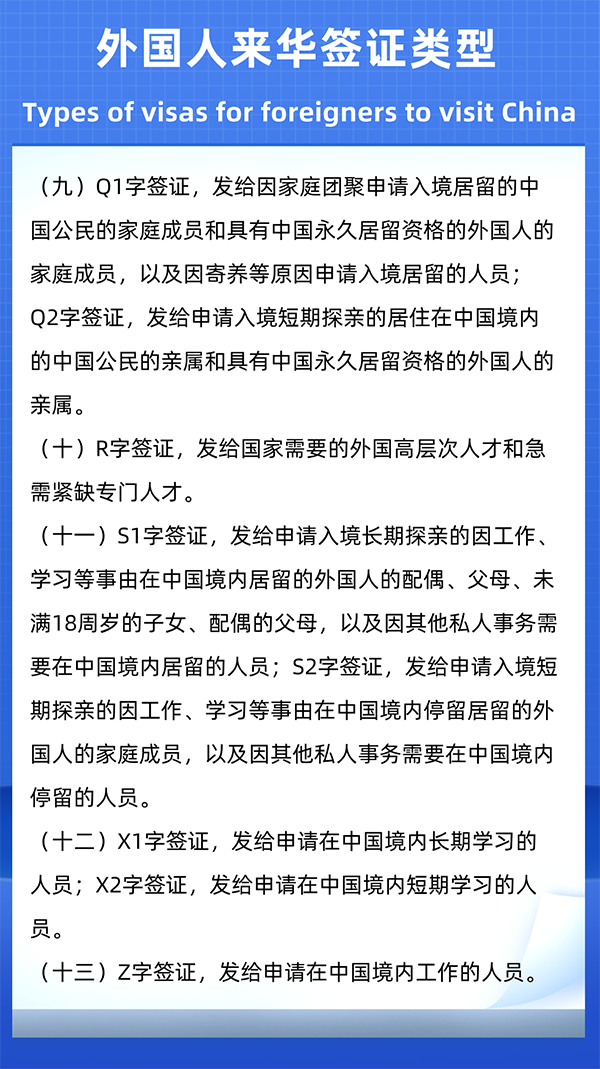 外国人来华签证类型

Types of visas for foreigners to visit China

（九）Q1字签证，发给因家庭团聚申请入境居留的中国公民的家庭成员和具有中国永久居留资格的外国人的家庭成员，以及因寄养等原因申请入境居留的人员；Q2字签证，发给申请入境短期探亲的居住在中国境内的中国公民的亲属和具有中国永久居留资格的外国人的亲属。

（十）R字签证，发给国家需要的外国高层次人才和急需紧缺专门人才。

（十一）S1字签证，发给申请入境长期探亲的因工作、学习等事由在中国境内居留的外国人的配偶、父母、未满18周岁的子女、配偶的父母，以及因其他私人事务需要在中国境内居留的人员；S2字签证，发给申请入境短期探亲的因工作、学习等事由在中国境内停留居留的外国人的家庭成员，以及因其他私人事务需要在中国境内停留的人员。

（十二）X1字签证，发给申请在中国境内长期学习的人员；X2字签证，发给申请在中国境内短期学习的人员。

（十三）Z字签证，发给申请在中国境内工作的人员。